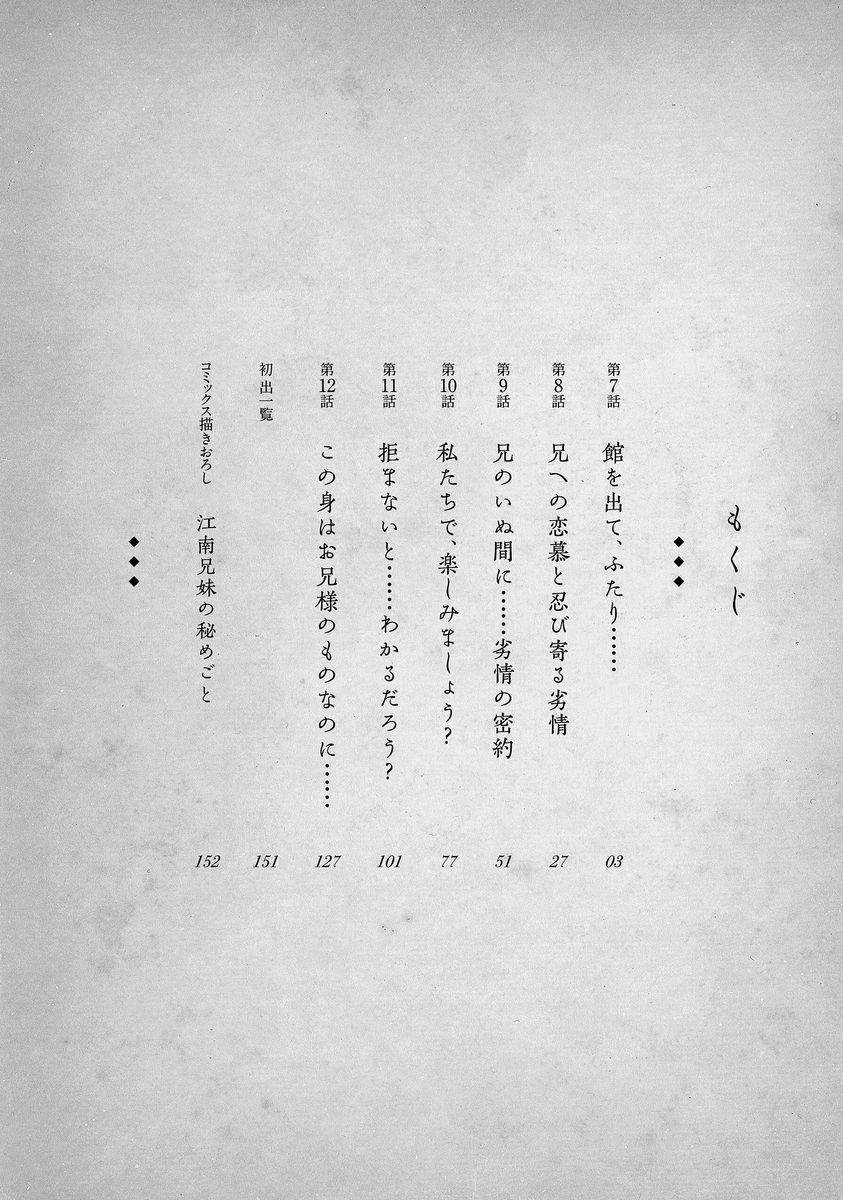 もくじ

◆◆◆

第7話 館を出て、ふたり…… 03

第8話 兄への恋慕と忍び寄る劣情 27

第9話 兄のいぬ間に……劣情の密約 51

第10話 私たちで、楽しみましょう? 77

第11話 拒まないと……わかるだろう? 101

第12話 この身はお兄様のものなのに…… 127

初出一覧 151

コミックス描きおろし 江南兄妹の秘めごと 152

◆◆◆